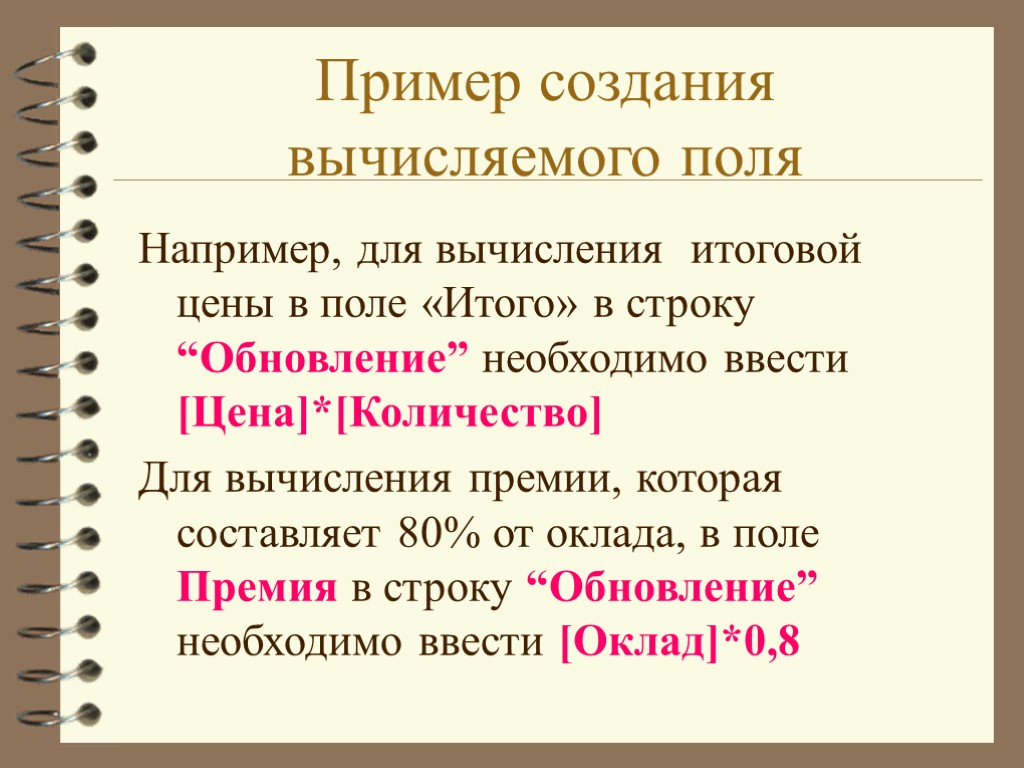 Пример создания вычисляемого поля

Например, для вычисления итоговой цены в поле «Итого» в строку "Обновление" необходимо ввести [Цена]*[Количество]

Для вычисления премии, которая составляет 80% от оклада, в поле Премия в строку "Обновление" необходимо ввести [Оклад]*0,8